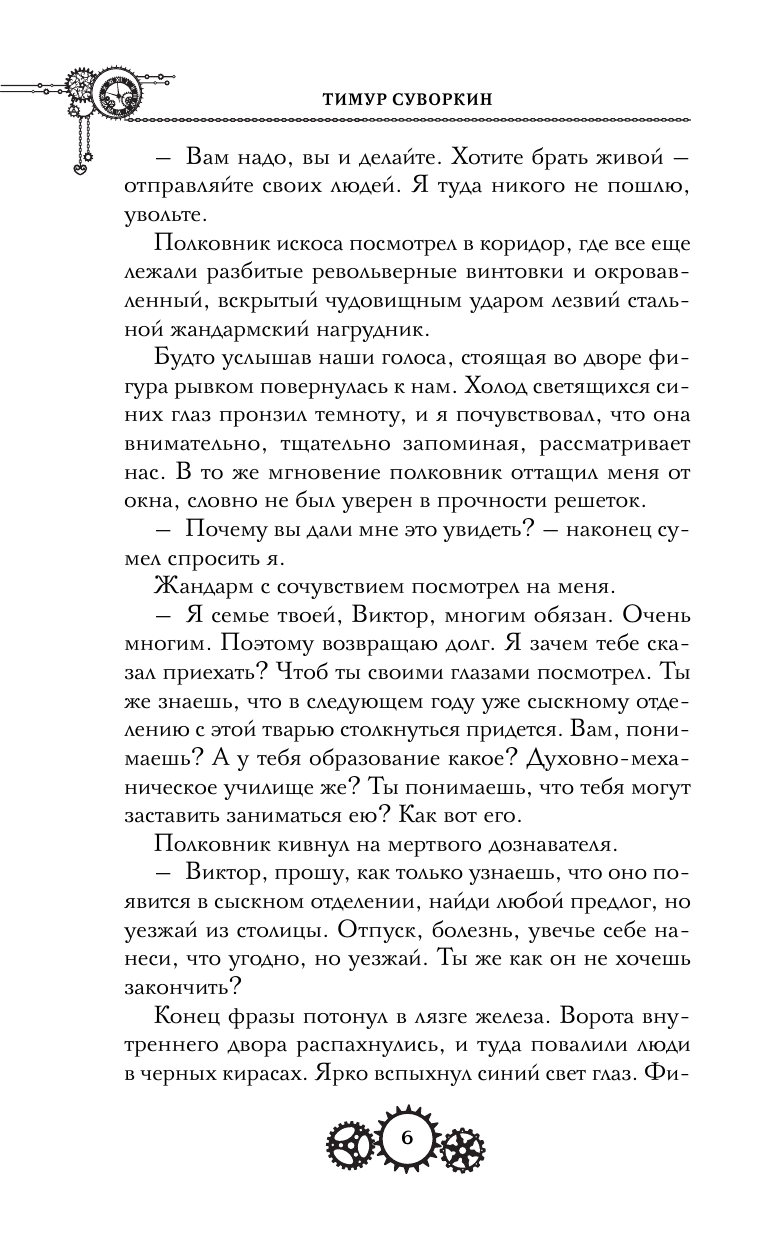 ТИМУР СУВОРКИН

— Вам надо, вы и делайте. Хотите брать живой — отправляйте своих людей. Я туда никого не пошлю, увольте.

Полковник искоса посмотрел в коридор, где все еще лежали разбитые револьверные винтовки и окровавленный, вскрытый чудовищным ударом лезвий стальной жандармский нагрудник.

Будто услышав наши голоса, стоящая во дворе фигура рывком повернулась к нам. Холод светящихся синих глаз пронзил темноту, и я почувствовал, что она внимательно, тщательно запоминая, рассматривает нас. В то же мгновение полковник оттащил меня от окна, словно не был уверен в прочности решеток.

— Почему вы дали мне это увидеть? — наконец сумел спросить я.

Жандарм с сочувствием посмотрел на меня.

— Я семье твоей, Виктор, многим обязан. Очень многим. Поэтому возвращаю долг. Я зачем тебе сказал приехать? Чтоб ты своими глазами посмотрел. Ты же знаешь, что в следующем году уже сыскному отделению с этой тварью столкнуться придется. Вам, понимаешь? А у тебя образование какое? Духовно-механическое училище же? Ты понимаешь, что тебя могут заставить заниматься ею? Как вот его.

Полковник кивнул на мертвого дознавателя.

— Виктор, прошу, как только узнаешь, что оно появится в сыскном отделении, найди любой предлог, но уезжай из столицы. Отпуск, болезнь, увечье себе нанеси, что угодно, но уезжай. Ты же как он не хочешь закончить?

Конец фразы потонул в лязге железа. Ворота внутреннего двора распахнулись, и туда повалили люди в черных кирасах. Ярко вспыхнул синий свет глаз. Фи-

6